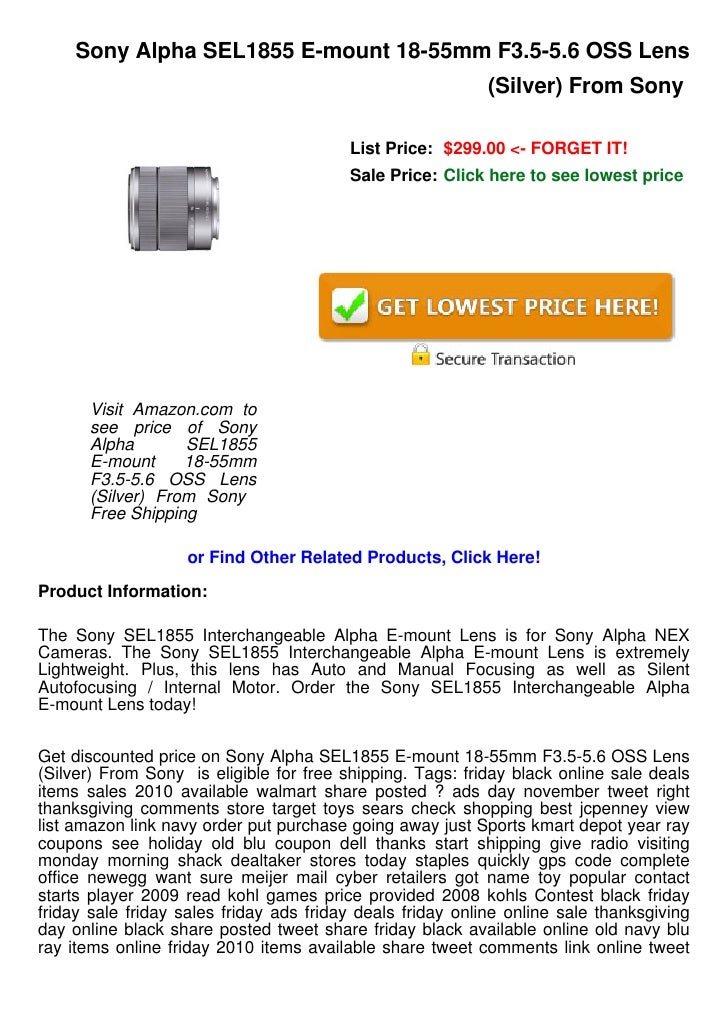 Sony Alpha SEL1855 E-mount 18-55mm F3.5-5.6 OSS Lens (Silver) From Sony

List Price: $299.00 <- FORGET IT!
Sale Price: Click here to see lowest price

GET LOWEST PRICE HERE!

Secure Transaction

Visit Amazon.com to see price of Sony Alpha SEL1855 E-mount 18-55mm F3.5-5.6 OSS Lens (Silver) From Sony Free Shipping

or Find Other Related Products, Click Here!

Product Information:

The Sony SEL1855 Interchangeable Alpha E-mount Lens is for Sony Alpha NEX Cameras. The Sony SEL1855 Interchangeable Alpha E-mount Lens is extremely Lightweight. Plus, this lens has Auto and Manual Focusing as well as Silent Autofocusing / Internal Motor. Order the Sony SEL1855 Interchangeable Alpha E-mount Lens today!

Get discounted price on Sony Alpha SEL1855 E-mount 18-55mm F3.5-5.6 OSS Lens (Silver) From Sony is eligible for free shipping. Tags: friday black online sale deals items sales 2010 available walmart share posted ? ads day november tweet right thanksgiving comments store target toys sears check shopping best jcpenney view list amazon link navy order put purchase going away just Sports kmart depot year ray coupons see holiday old blu coupon dell thanks start shipping give radio visiting monday morning shack dealtaker stores today staples quickly gps code complete office newegg want sure meijer mail cyber retailers got name toy popular contact starts player 2009 read kohl games price provided 2008 kohls Contest black friday friday sale friday sales friday ads friday deals friday online online sale thanksgiving day online black share posted tweet share friday black available online old navy blu ray items online friday 2010 items available share tweet comments link online tweet